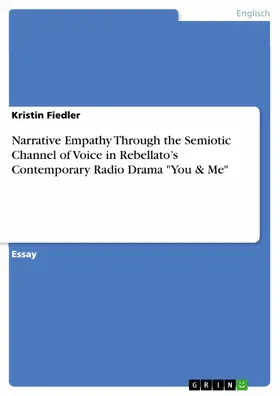 Englisch

Kristin Fiedler

Narrative Empathy Through the Semiotic Channel of Voice in Rebellato's Contemporary Radio Drama "You & Me"

Essay

GRIN